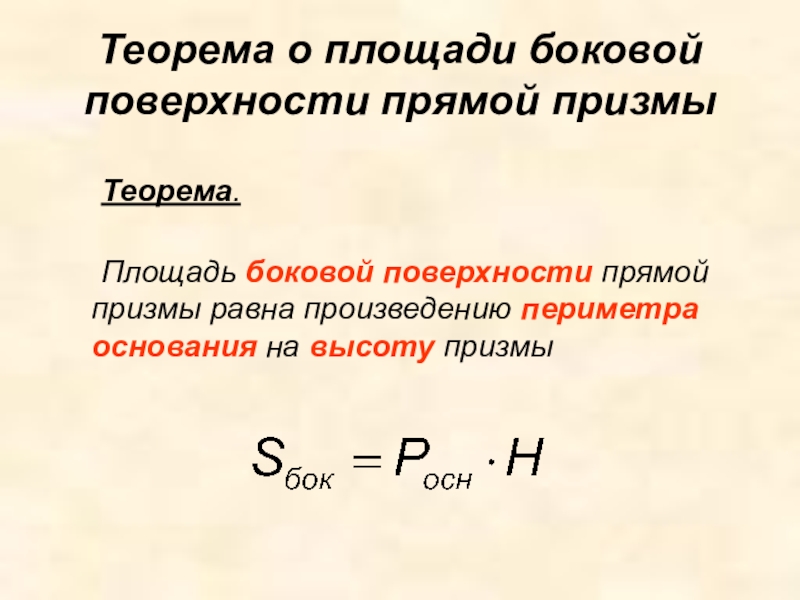 Теорема о площади боковой поверхности прямой призмы

Теорема.

Площадь боковой поверхности прямой призмы равна произведению периметра основания на высоту призмы

$S_{бок} = P_{осн} \cdot H$